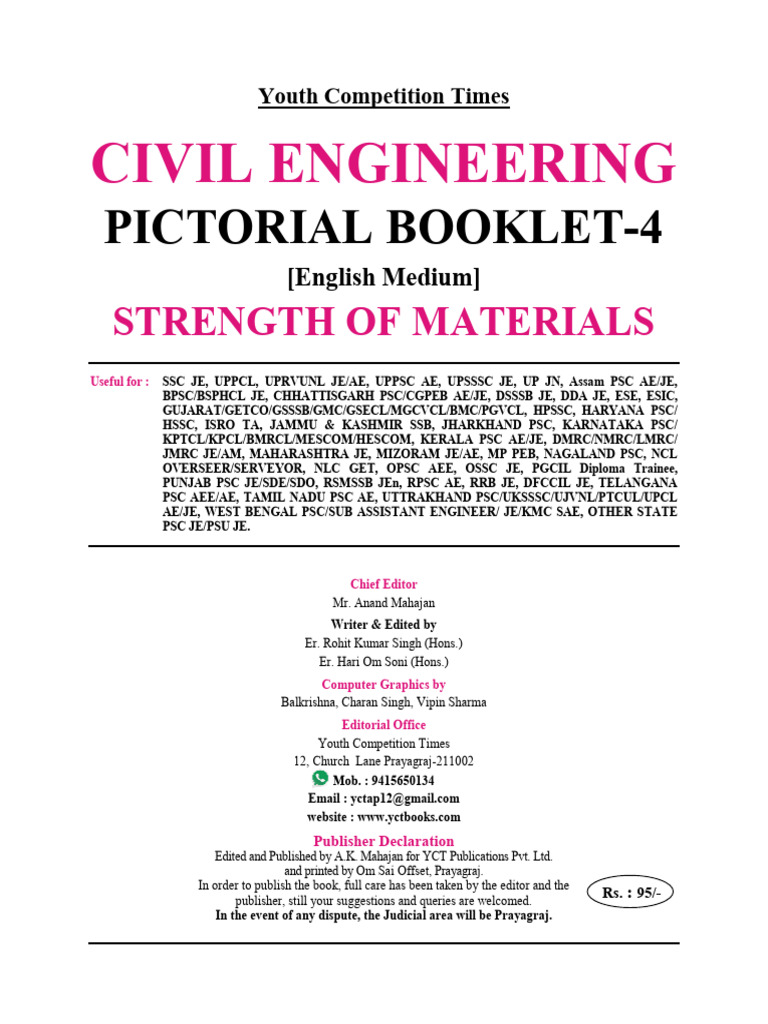 Youth Competition Times

CIVIL ENGINEERING

PICTORIAL BOOKLET-4

[English Medium]

STRENGTH OF MATERIALS

Useful for : SSC JE, UPPCL, UPRVUNL JE/AE, UPPSC AE, UPSSSC JE, UP JN, Assam PSC AE/JE, BPSC/BSPHCL JE, CHHATTISGARH PSC/CGPEB AE/JE, DSSSB JE, DDA JE, ESE, ESIC, GUJARAT/GETCO/GSSSB/GMC/GSECL/MGCVCL/BMC/PGVCL, HPSSC, HARYANA PSC/ HSSC, ISRO TA, JAMMU & KASHMIR SSB, JHARKHAND PSC, KARNATAKA PSC/ KPTCL/KPCL/BMRCL/MESCOM/HESCOM, KERALA PSC AE/JE, DMRC/NMRC/LMRC/ JMRC JE/AM, MAHARASHTRA JE, MIZORAM JE/AE, MP PEB, NAGALAND PSC, NCL OVERSEER/SERVEYOR, NLC GET, OPSC AEE, OSSC JE, PGCIL Diploma Trainee, PUNJAB PSC JE/SDE/SDO, RSMSSB JEn, RPSC AE, RRB JE, DFCCIL JE, TELANGANA PSC AEE/AE, TAMIL NADU PSC AE, UTTRAKHAND PSC/UKSSSC/UJVNL/PTCUL/UPCL AE/JE, WEST BENGAL PSC/SUB ASSISTANT ENGINEER/ JE/KMC SAE, OTHER STATE PSC JE/PSU JE.

Chief Editor
Mr. Anand Mahajan
Writer & Edited by
Er. Rohit Kumar Singh (Hons.)
Er. Hari Om Soni (Hons.)
Computer Graphics by
Balkrishna, Charan Singh, Vipin Sharma
Editorial Office
Youth Competition Times
12, Church Lane Prayagraj-211002
Mob. : 9415650134
Email : yctap12@gmail.com
website : www.yctbooks.com

Publisher Declaration
Edited and Published by A.K. Mahajan for YCT Publications Pvt. Ltd. and printed by Om Sai Offset, Prayagraj.
In order to publish the book, full care has been taken by the editor and the publisher, still your suggestions and queries are welcomed.
In the event of any dispute, the Judicial area will be Prayagraj.

Rs. : 95/-